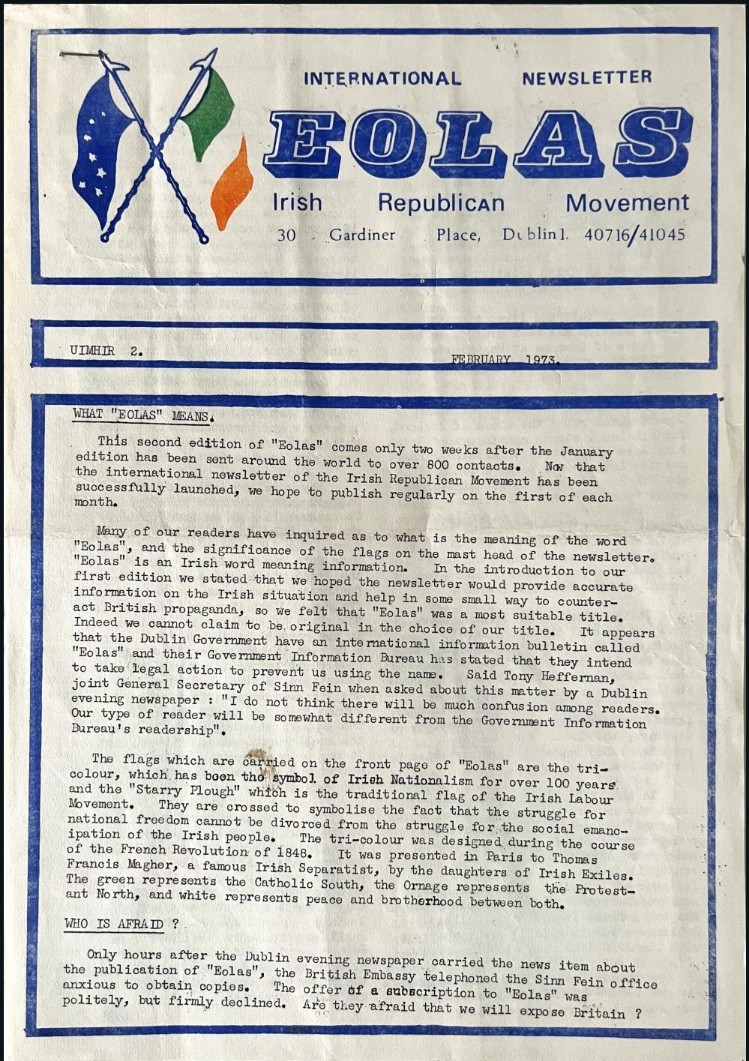 INTERNATIONAL NEWSLETTER

EOLAS

Irish Republican Movement

30 Gardiner Place, Dublin1. 40716/41045

UIMHIR 2. FEBRUARY 1973.

WHAT "EOLAS" MEANS.

This second edition of "Eolas" comes only two weeks after the January edition has been sent around the world to over 800 contacts. Now that the international newsletter of the Irish Republican Movement has been successfully launched, we hope to publish regularly on the first of each month.

Many of our readers have inquired as to what is the meaning of the word "Eolas", and the significance of the flags on the mast head of the newsletter. "Eolas" is an Irish word meaning information. In the introduction to our first edition we stated that we hoped the newsletter would provide accurate information on the Irish situation and help in some small way to counteract British propaganda, so we felt that "Eolas" was a most suitable title. Indeed we cannot claim to be original in the choice of our title. It appears that the Dublin Government have an international information bulletin called "Eolas" and their Government Information Bureau has stated that they intend to take legal action to prevent us using the name. Said Tony Heffernan, joint General Secretary of Sinn Fein when asked about this matter by a Dublin evening newspaper : "I do not think there will be much confusion among readers. Our type of reader will be somewhat different from the Government Information Bureau's readership".

The flags which are carried on the front page of "Eolas" are the tricolour, which has been the symbol of Irish Nationalism for over 100 years and the "Starry Plough" which is the traditional flag of the Irish Labour Movement. They are crossed to symbolise the fact that the struggle for national freedom cannot be divorced from the struggle for the social emancipation of the Irish people. The tri-colour was designed during the course of the French Revolution of 1848. It was presented in Paris to Thomas Francis Magher, a famous Irish Separatist, by the daughters of Irish Exiles. The green represents the Catholic South, the Ornage represents the Protestant North, and white represents peace and brotherhood between both.

WHO IS AFRAID ?

Only hours after the Dublin evening newspaper carried the news item about the publication of "Eolas", the British Embassy telephoned the Sinn Fein office anxious to obtain copies. The offer of a subscription to "Eolas" was politely, but firmly declined. Are they afraid that we will expose Britain ?